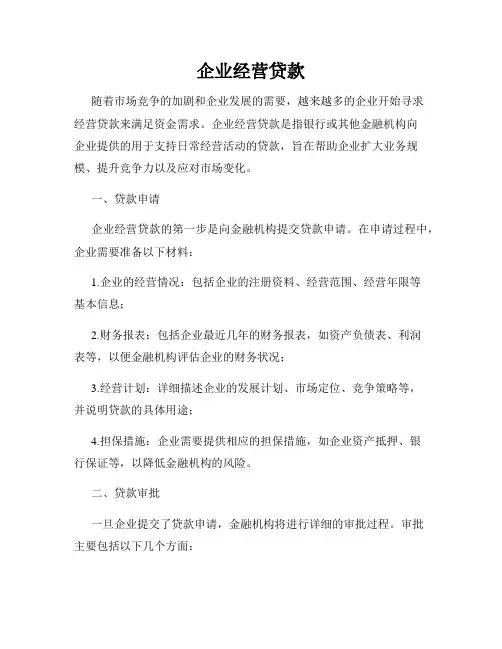 企业经营贷款

随着市场竞争的加剧和企业发展的需要，越来越多的企业开始寻求经营贷款来满足资金需求。企业经营贷款是指银行或其他金融机构向企业提供的用于支持日常经营活动的贷款，旨在帮助企业扩大业务规模、提升竞争力以及应对市场变化。

一、贷款申请

企业经营贷款的第一步是向金融机构提交贷款申请。在申请过程中，企业需要准备以下材料：

1.企业的经营情况：包括企业的注册资料、经营范围、经营年限等基本信息；

2.财务报表：包括企业最近几年的财务报表，如资产负债表、利润表等，以便金融机构评估企业的财务状况；

3.经营计划：详细描述企业的发展计划、市场定位、竞争策略等，并说明贷款的具体用途；

4.担保措施：企业需要提供相应的担保措施，如企业资产抵押、银行保证等，以降低金融机构的风险。

二、贷款审批

一旦企业提交了贷款申请，金融机构将进行详细的审批过程。审批主要包括以下几个方面：